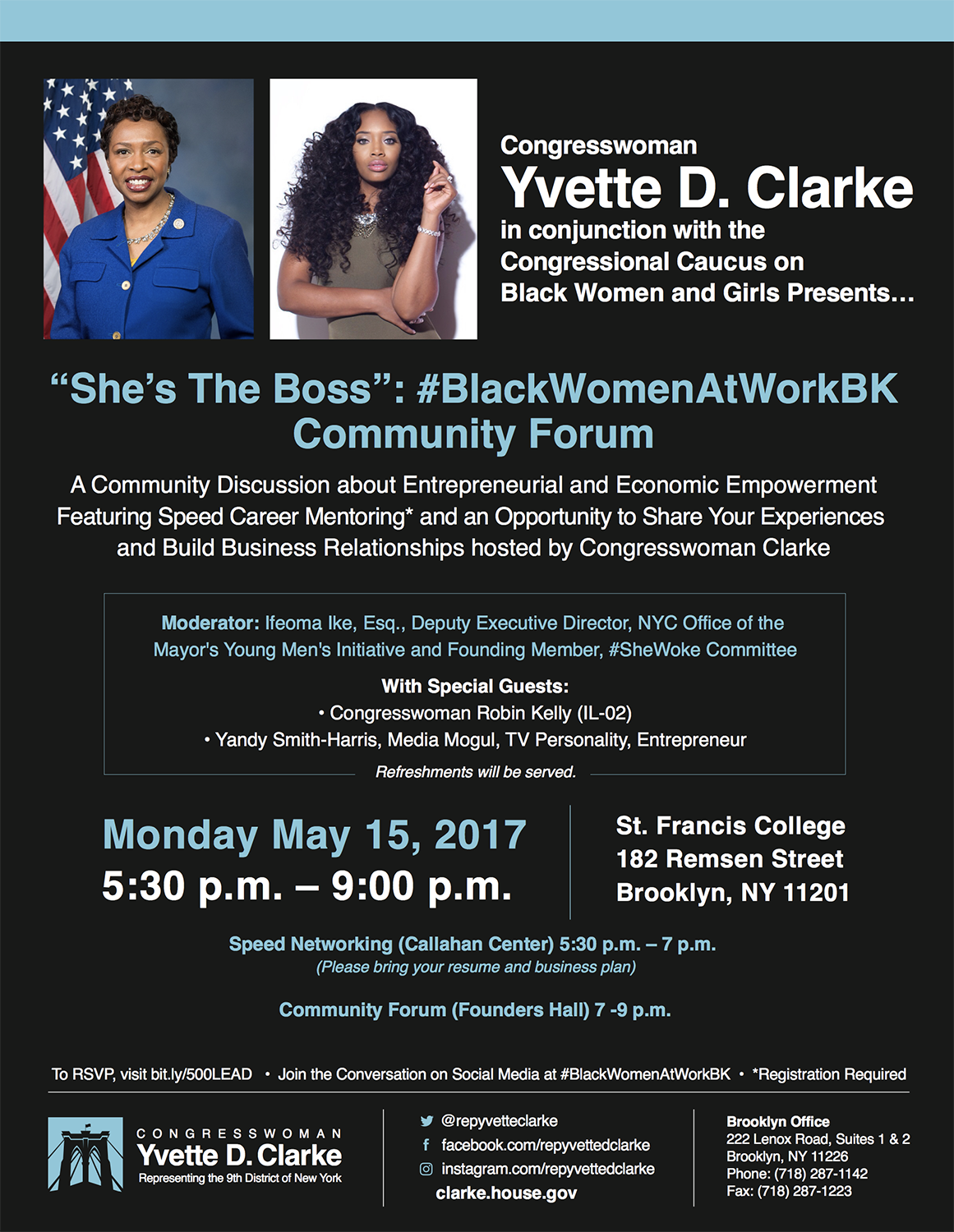 Congresswoman
Yvette D. Clarke
in conjunction with the
Congressional Caucus on
Black Women and Girls Presents...

"She's The Boss": #BlackWomenAtWorkBK
Community Forum

A Community Discussion about Entrepreneurial and Economic Empowerment Featuring Speed Career Mentoring* and an Opportunity to Share Your Experiences and Build Business Relationships hosted by Congresswoman Clarke

Moderator: Ifeoma Ike, Esq., Deputy Executive Director, NYC Office of the Mayor's Young Men's Initiative and Founding Member, #SheWoke Committee

With Special Guests:
• Congresswoman Robin Kelly (IL-02)
• Yandy Smith-Harris, Media Mogul, TV Personality, Entrepreneur

Refreshments will be served.

Monday May 15, 2017
5:30 p.m. – 9:00 p.m.

St. Francis College
182 Remsen Street
Brooklyn, NY 11201

Speed Networking (Callahan Center) 5:30 p.m. – 7 p.m.
(Please bring your resume and business plan)

Community Forum (Founders Hall) 7 -9 p.m.

To RSVP, visit bit.ly/500LEAD • Join the Conversation on Social Media at #BlackWomenAtWorkBK • *Registration Required

CONGRESSWOMAN
Yvette D. Clarke
Representing the 9th District of New York

@repyvetteclarke
facebook.com/repyvettedclarke
instagram.com/repyvettedclarke
clarke.house.gov

Brooklyn Office
222 Lenox Road, Suites 1 & 2
Brooklyn, NY 11226
Phone: (718) 287-1142
Fax: (718) 287-1223